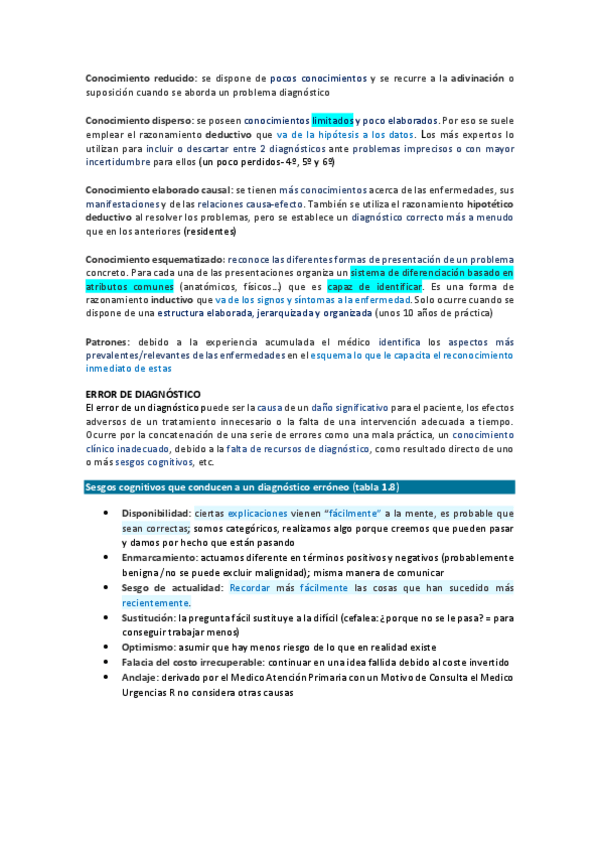 Conocimiento reducido: se dispone de pocos conocimientos y se recurre a la adivinación o suposición cuando se aborda un problema diagnóstico

Conocimiento disperso: se poseen conocimientos limitados y poco elaborados. Por eso se suele emplear el razonamiento deductivo que va de la hipótesis a los datos. Los más expertos lo utilizan para incluir o descartar entre 2 diagnósticos ante problemas imprecisos o con mayor incertidumbre para ellos (un poco perdidos- 4º, 5º y 6º)

Conocimiento elaborado causal: se tienen más conocimientos acerca de las enfermedades, sus manifestaciones y de las relaciones causa-efecto. También se utiliza el razonamiento hipotético deductivo al resolver los problemas, pero se establece un diagnóstico correcto más a menudo que en los anteriores (residentes)

Conocimiento esquematizado: reconoce las diferentes formas de presentación de un problema concreto. Para cada una de las presentaciones organiza un sistema de diferenciación basado en atributos comunes (anatómicos, físicos…) que es capaz de identificar. Es una forma de razonamiento inductivo que va de los signos y síntomas a la enfermedad. Solo ocurre cuando se dispone de una estructura elaborada, jerarquizada y organizada (unos 10 años de práctica)

Patrones: debido a la experiencia acumulada el médico identifica los aspectos más prevalentes/relevantes de las enfermedades en el esquema lo que le capacita el reconocimiento inmediato de estas

ERROR DE DIAGNÓSTICO
El error de un diagnóstico puede ser la causa de un daño significativo para el paciente, los efectos adversos de un tratamiento innecesario o la falta de una intervención adecuada a tiempo. Ocurre por la concatenación de una serie de errores como una mala práctica, un conocimiento clínico inadecuado, debido a la falta de recursos de diagnóstico, como resultado directo de uno o más sesgos cognitivos, etc.

Sesgos cognitivos que conducen a un diagnóstico erróneo (tabla 1.8)

• Disponibilidad: ciertas explicaciones vienen "fácilmente" a la mente, es probable que sean correctas; somos categóricos, realizamos algo porque creemos que pueden pasar y damos por hecho que están pasando
• Enmarcamiento: actuamos diferente en términos positivos y negativos (probablemente benigna/no se puede excluir malignidad); misma manera de comunicar
• Sesgo de actualidad: Recordar más fácilmente las cosas que han sucedido más recientemente.
• Sustitución: la pregunta fácil sustituye a la difícil (cefalea: ¿porque no se le pasa? = para conseguir trabajar menos)
• Optimismo: asumir que hay menos riesgo de lo que en realidad existe
• Falacia del costo irrecuperable: continuar en una idea fallida debido al coste invertido
• Anclaje: derivado por el Medico Atención Primaria con un Motivo de Consulta el Medico Urgencias R no considera otras causas